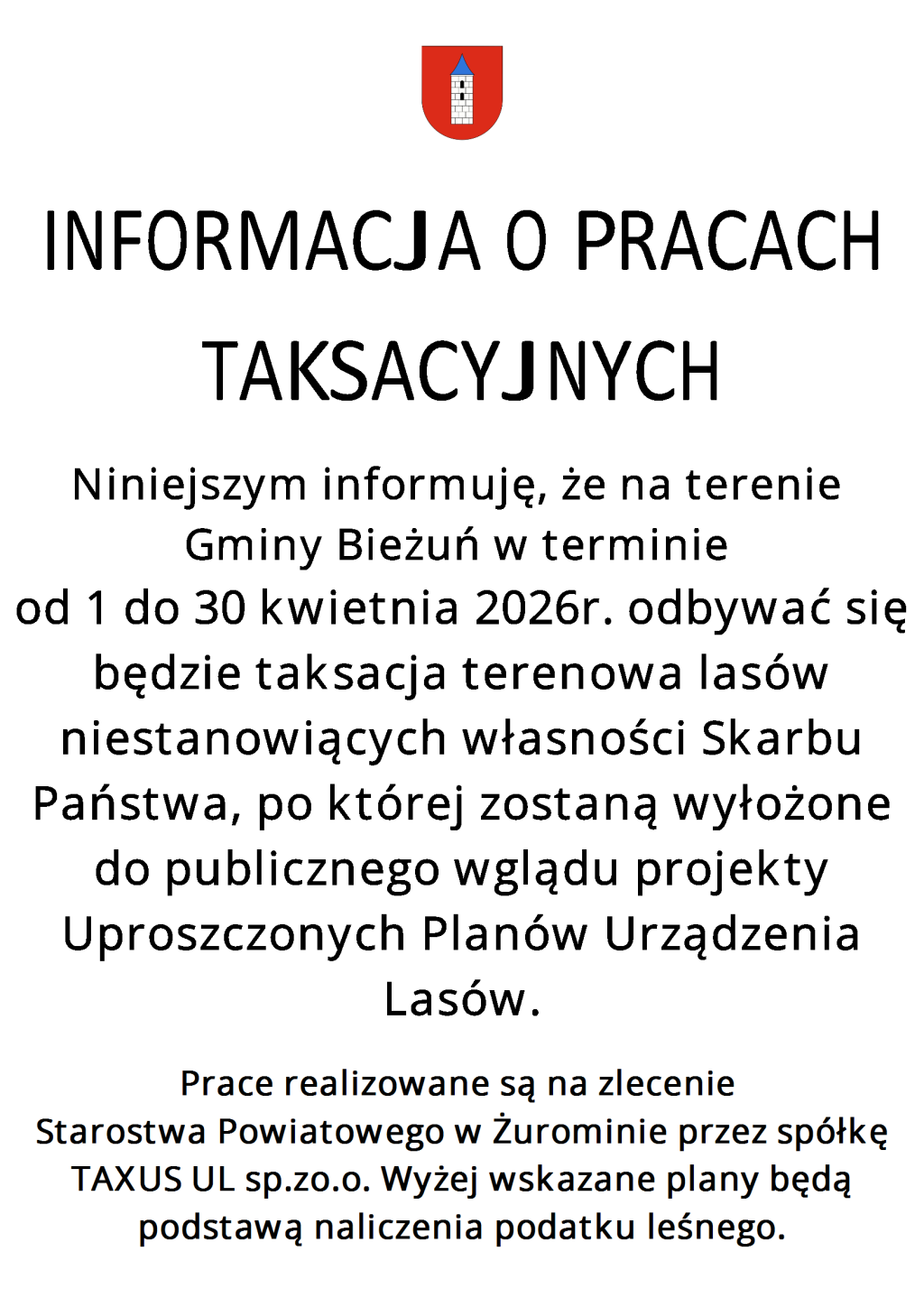 INFORMACJA O PRACACH TAKSACYJNYCH

Niniejszym informuję, że na terenie Gminy Bieżuń w terminie od 1 do 30 kwietnia 2026r. odbywać się będzie taksacja terenowa lasów niestanowiących własności Skarbu Państwa, po której zostaną wyłożone do publicznego wglądu projekty Uproszczonych Planów Urządzenia Lasów.

Prace realizowane są na zlecenie Starostwa Powiatowego w Żurominie przez spółkę TAXUS UL sp.zo.o. Wyżej wskazane plany będą podstawą naliczenia podatku leśnego.